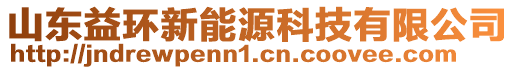 山东益环新能源科技有限公司
http://jndrewpenn1.cn.coovee.com